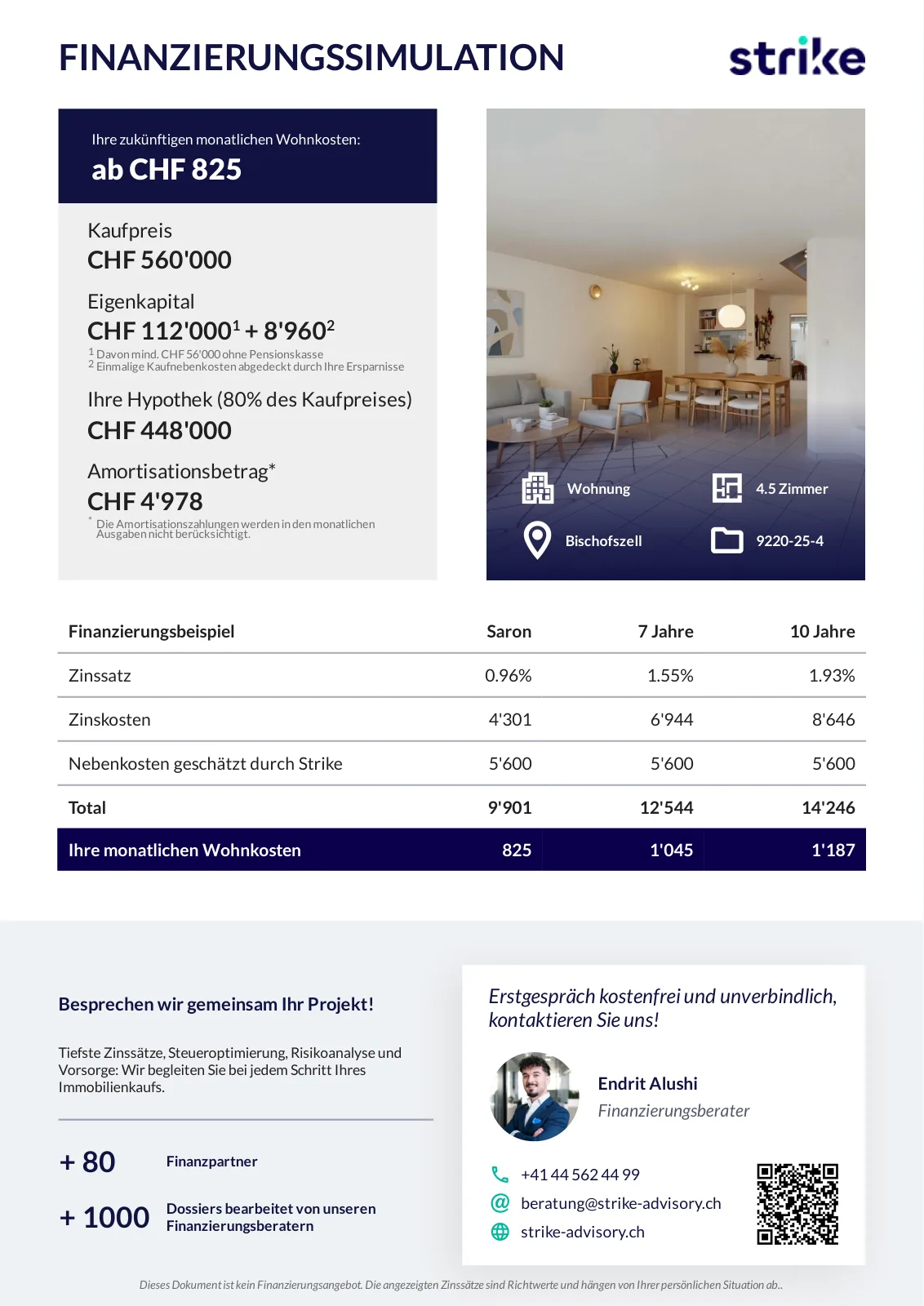 FINANZIERUNGSSIMULATION

strike

Ihre zukünftigen monatlichen Wohnkosten:
ab CHF 825

Kaufpreis
CHF 560'000

Eigenkapital
CHF 112'000$^1$ + 8'960$^2$
$^1$ Davon mind. CHF 56'000 ohne Pensionskasse
$^2$ Einmalige Kaufnebenkosten abgedeckt durch Ihre Ersparnisse

Ihre Hypothek (80% des Kaufpreises)
CHF 448'000

Amortisationsbetrag*
CHF 4'978
* Die Amortisationszahlungen werden in den monatlichen Ausgaben nicht berücksichtigt.

Wohnung
4.5 Zimmer
Bischofszell
9220-25-4

| Finanzierungsbeispiel | Saron | 7 Jahre | 10 Jahre |
|---|---|---|---|
| Zinssatz | 0.96% | 1.55% | 1.93% |
| Zinskosten | 4'301 | 6'944 | 8'646 |
| Nebenkosten geschätzt durch Strike | 5'600 | 5'600 | 5'600 |
| Total | 9'901 | 12'544 | 14'246 |
| Ihre monatlichen Wohnkosten | 825 | 1'045 | 1'187 |

Besprechen wir gemeinsam Ihr Projekt!

Tiefste Zinssätze, Steueroptimierung, Risikoanalyse und Vorsorge: Wir begleiten Sie bei jedem Schritt Ihres Immobilienkaufs.

+ 80 Finanzpartner

+ 1000 Dossiers bearbeitet von unseren Finanzierungsberatern

Erstgespräch kostenfrei und unverbindlich, kontaktieren Sie uns!

Endrit Alushi
Finanzierungsberater

+41 44 562 44 99
beratung@strike-advisory.ch
strike-advisory.ch

Dieses Dokument ist kein Finanzierungsangebot. Die angezeigten Zinssätze sind Richtwerte und hängen von Ihrer persönlichen Situation ab..